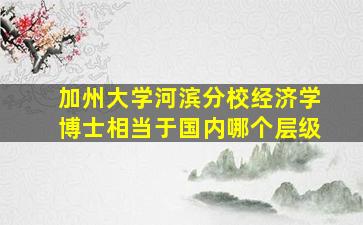 加州大学河滨分校经济学博士相当于国内哪个层级